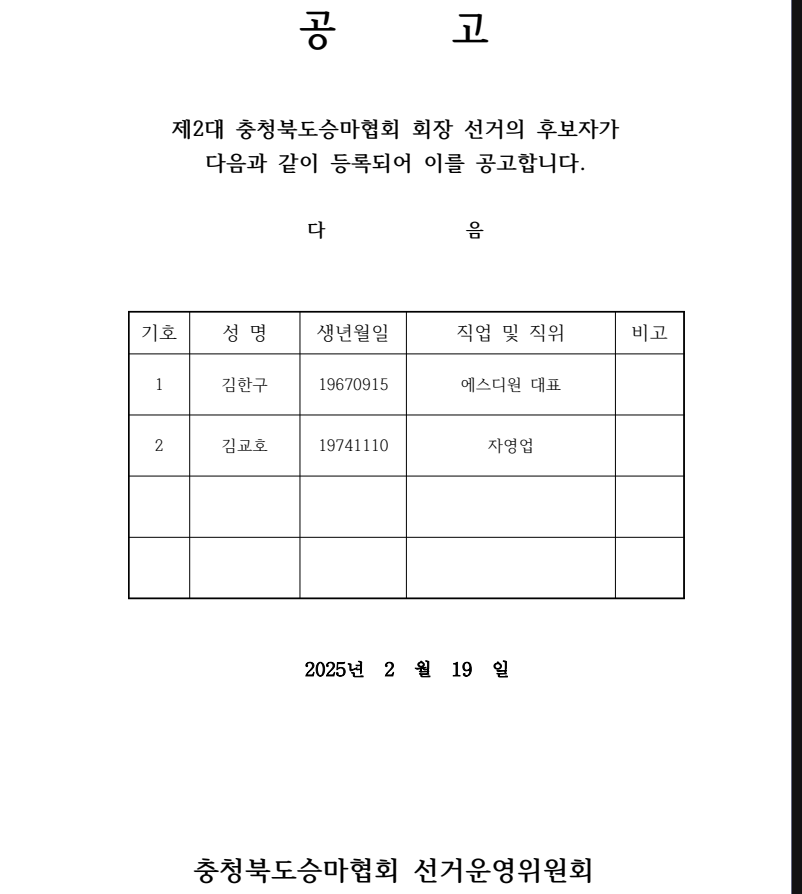 공 고

제2대 충청북도승마협회 회장 선거의 후보자가 다음과 같이 등록되어 이를 공고합니다.

다 음

| 기호 | 성 명 | 생년월일 | 직업 및 직위 | 비고 |
|---|---|---|---|---|
| 1 | 김한구 | 19670915 | 에스디원 대표 | |
| 2 | 김교호 | 19741110 | 자영업 | |
| | | | | |
| | | | | |

2025년 2 월 19 일

충청북도승마협회 선거운영위원회